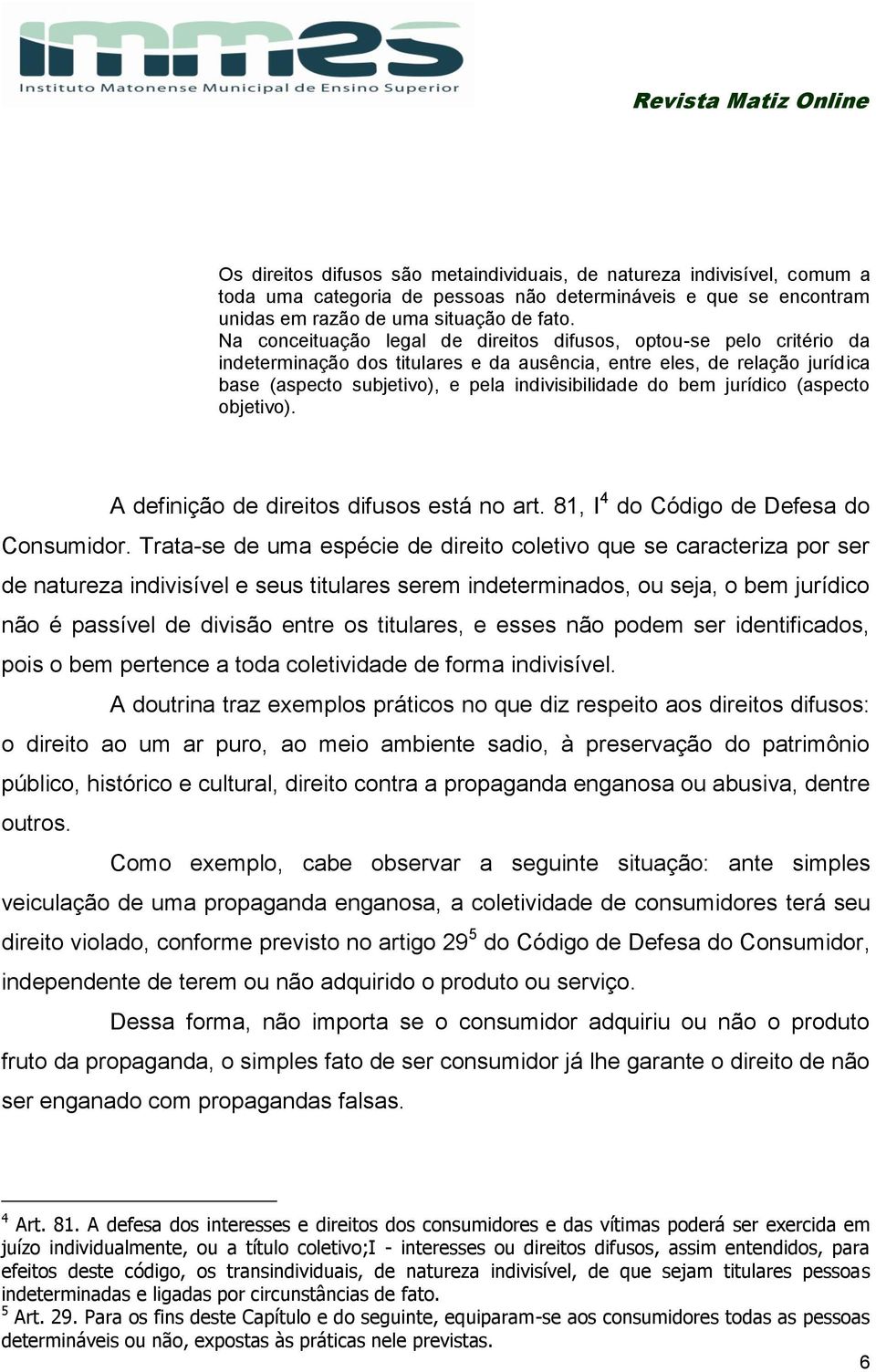 immes
Instituto Matonense Municipal de Ensino Superior

Revista Matiz Online

Os direitos difusos são metaindividuais, de natureza indivisível, comum a toda uma categoria de pessoas não determináveis e que se encontram unidas em razão de uma situação de fato.
Na conceituação legal de direitos difusos, optou-se pelo critério da indeterminação dos titulares e da ausência, entre eles, de relação jurídica base (aspecto subjetivo), e pela indivisibilidade do bem jurídico (aspecto objetivo).

A definição de direitos difusos está no art. 81, I$^4$ do Código de Defesa do Consumidor. Trata-se de uma espécie de direito coletivo que se caracteriza por ser de natureza indivisível e seus titulares serem indeterminados, ou seja, o bem jurídico não é passível de divisão entre os titulares, e esses não podem ser identificados, pois o bem pertence a toda coletividade de forma indivisível.

A doutrina traz exemplos práticos no que diz respeito aos direitos difusos: o direito ao um ar puro, ao meio ambiente sadio, à preservação do patrimônio público, histórico e cultural, direito contra a propaganda enganosa ou abusiva, dentre outros.

Como exemplo, cabe observar a seguinte situação: ante simples veiculação de uma propaganda enganosa, a coletividade de consumidores terá seu direito violado, conforme previsto no artigo 29$^5$ do Código de Defesa do Consumidor, independente de terem ou não adquirido o produto ou serviço.

Dessa forma, não importa se o consumidor adquiriu ou não o produto fruto da propaganda, o simples fato de ser consumidor já lhe garante o direito de não ser enganado com propagandas falsas.

$^4$ Art. 81. A defesa dos interesses e direitos dos consumidores e das vítimas poderá ser exercida em juízo individualmente, ou a título coletivo;I - interesses ou direitos difusos, assim entendidos, para efeitos deste código, os transindividuais, de natureza indivisível, de que sejam titulares pessoas indeterminadas e ligadas por circunstâncias de fato.
$^5$ Art. 29. Para os fins deste Capítulo e do seguinte, equiparam-se aos consumidores todas as pessoas determináveis ou não, expostas às práticas nele previstas.

6